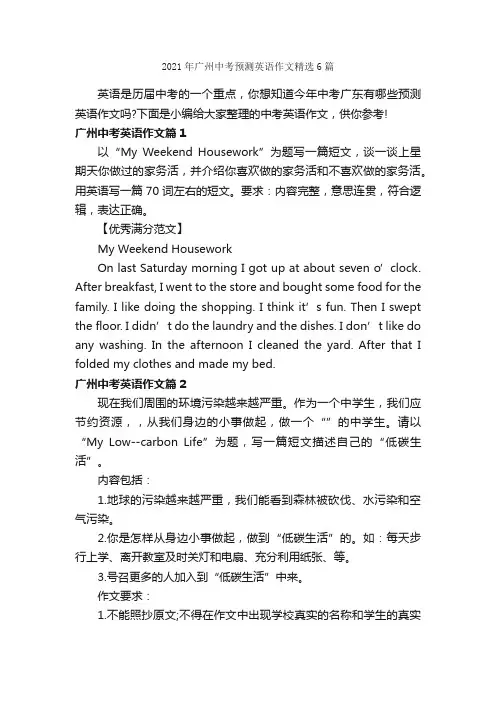 2021年广州中考预测英语作文精选6篇

英语是历届中考的一个重点，你想知道今年中考广东有哪些预测英语作文吗?下面是小编给大家整理的中考英语作文，供你参考!

广州中考英语作文篇1

以“My Weekend Housework”为题写一篇短文，谈一谈上星期天你做过的家务活，并介绍你喜欢做的家务活和不喜欢做的家务活。用英语写一篇70词左右的短文。要求：内容完整，意思连贯，符合逻辑，表达正确。

【优秀满分范文】

My Weekend Housework

On last Saturday morning I got up at about seven o’clock. After breakfast, I went to the store and bought some food for the family. I like doing the shopping. I think it’s fun. Then I swept the floor. I didn’t do the laundry and the dishes. I don’t like do any washing. In the afternoon I cleaned the yard. After that I folded my clothes and made my bed.

广州中考英语作文篇2

现在我们周围的环境污染越来越严重。作为一个中学生，我们应节约资源，，从我们身边的小事做起，做一个“”的中学生。请以“My Low--carbon Life”为题，写一篇短文描述自己的“低碳生活”。

内容包括：

1.地球的污染越来越严重，我们能看到森林被砍伐、水污染和空气污染。

2.你是怎样从身边小事做起，做到“低碳生活”的。如：每天步行上学、离开教室及时关灯和电扇、充分利用纸张、等。

3.号召更多的人加入到“低碳生活”中来。

作文要求：

1.不能照抄原文;不得在作文中出现学校真实的名称和学生的真实